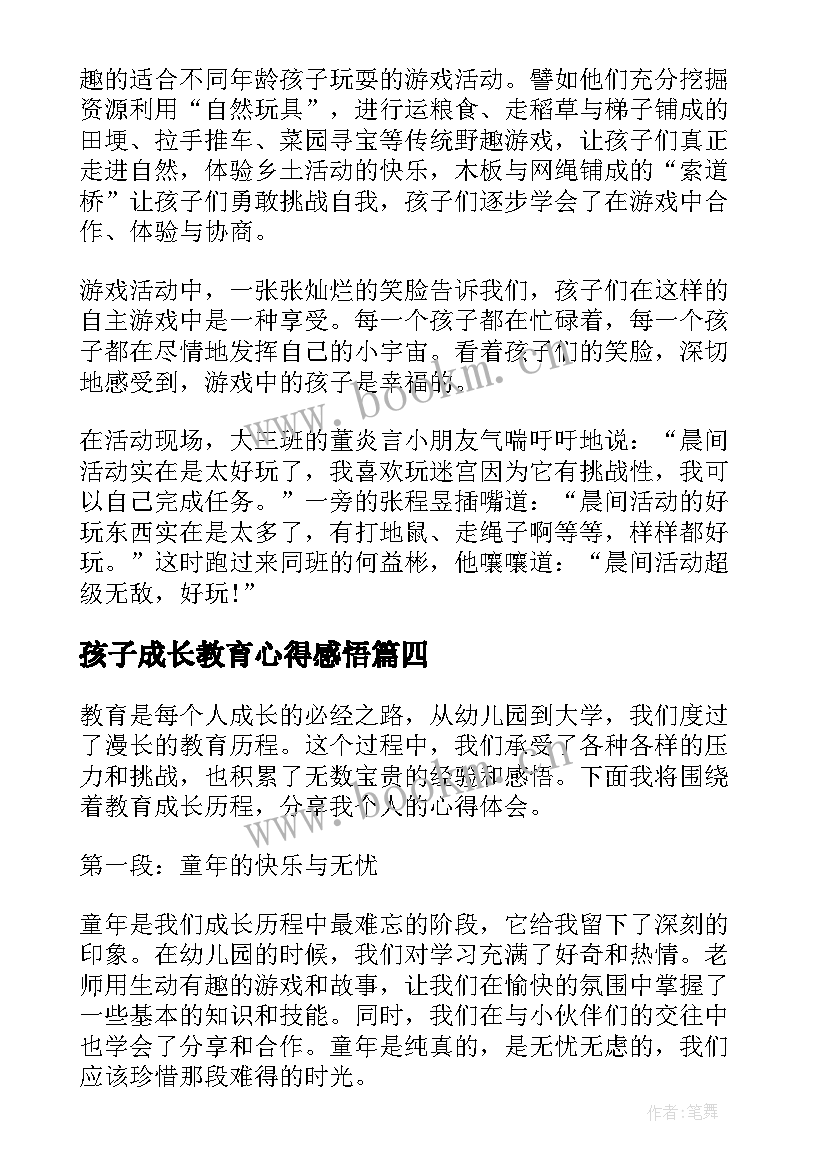 趣的适合不同年龄孩子玩耍的游戏活动。譬如他们充分挖掘资源利用“自然玩具”，进行运粮食、走稻草与梯子铺成的田埂、拉手推车、菜园寻宝等传统野趣游戏，让孩子们真正走进自然，体验乡土活动的快乐，木板与网绳铺成的“索道桥”让孩子们勇敢挑战自我，孩子们逐步学会了在游戏中合作、体验与协商。

游戏活动中，一张张灿烂的笑脸告诉我们，孩子们在这样的自主游戏中是一种享受。每一个孩子都在忙碌着，每一个孩子都在尽情地发挥自己的小宇宙。看着孩子们的笑脸，深切地感受到，游戏中的孩子是幸福的。

在活动现场，大三班的董炎言小朋友气喘吁吁地说：“晨间活动实在是太好玩了，我喜欢玩迷宫因为它有挑战性，我可以自己完成任务。”一旁的张程昱插嘴道：“晨间活动的好玩东西实在是太多了，有打地鼠、走绳子啊等等，样样都好玩。”这时跑过来同班的何益彬，他嚷嚷道：“晨间活动超级无敌，好玩！”

孩子成长教育心得感悟篇四

教育是每个人成长的必经之路，从幼儿园到大学，我们度过了漫长的教育历程。这个过程中，我们承受了各种各样的压力和挑战，也积累了无数宝贵的经验和感悟。下面我将围绕着教育成长历程，分享我个人的心得体会。

第一段：童年的快乐与无忧

童年是我们成长历程中最难忘的阶段，它给我留下了深刻的印象。在幼儿园的时候，我们对学习充满了好奇和热情。老师用生动有趣的游戏和故事，让我们在愉快的氛围中掌握了一些基本的知识和技能。同时，我们在与小伙伴们的交往中也学会了分享和合作。童年是纯真的，是无忧无虑的，我们应该珍惜那段难得的时光。

www.bookm.cn

作者:笔舞